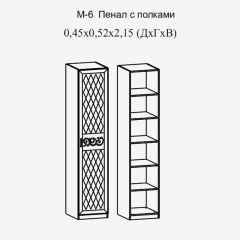 М-6 Пенал с полками

0,45х0,52х2,15 (ДхГхВ)